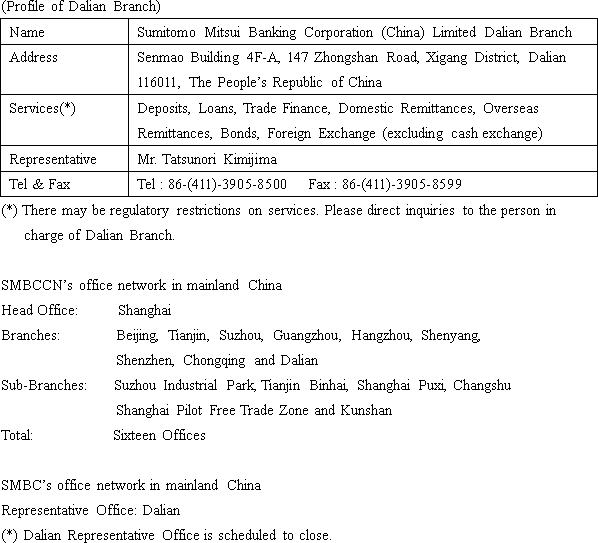 (Profile of Dalian Branch)

| Name | Sumitomo Mitsui Banking Corporation (China) Limited Dalian Branch |
|---|---|
| Address | Senmao Building 4F-A, 147 Zhongshan Road, Xigang District, Dalian 116011, The People's Republic of China |
| Services(*) | Deposits, Loans, Trade Finance, Domestic Remittances, Overseas Remittances, Bonds, Foreign Exchange (excluding cash exchange) |
| Representative | Mr. Tatsunori Kimijima |
| Tel & Fax | Tel : 86-(411)-3905-8500 Fax : 86-(411)-3905-8599 |

(*) There may be regulatory restrictions on services. Please direct inquiries to the person in charge of Dalian Branch.

SMBCCN's office network in mainland China
Head Office: Shanghai
Branches: Beijing, Tianjin, Suzhou, Guangzhou, Hangzhou, Shenyang, Shenzhen, Chongqing and Dalian
Sub-Branches: Suzhou Industrial Park, Tianjin Binhai, Shanghai Puxi, Changshu Shanghai Pilot Free Trade Zone and Kunshan
Total: Sixteen Offices

SMBC's office network in mainland China
Representative Office: Dalian
(*) Dalian Representative Office is scheduled to close.